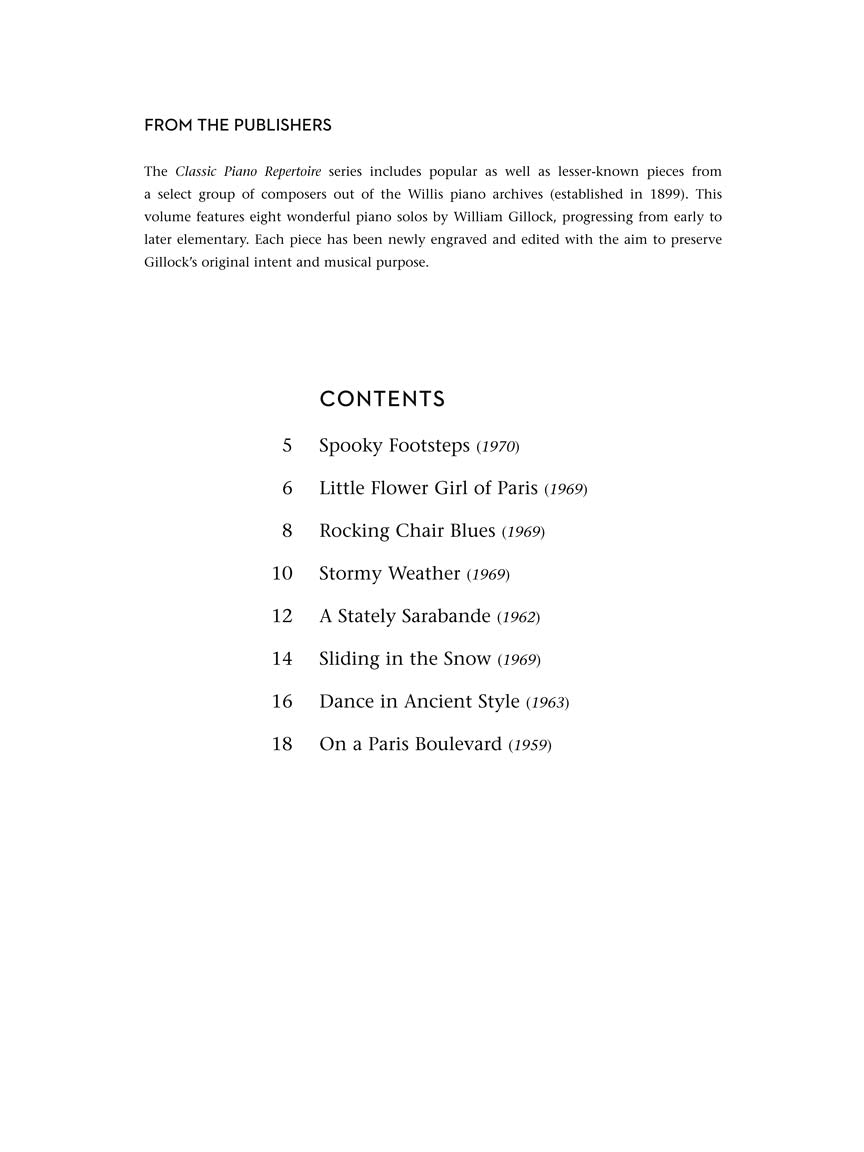 FROM THE PUBLISHERS

The Classic Piano Repertoire series includes popular as well as lesser-known pieces from a select group of composers out of the Willis piano archives (established in 1899). This volume features eight wonderful piano solos by William Gillock, progressing from early to later elementary. Each piece has been newly engraved and edited with the aim to preserve Gillock's original intent and musical purpose.

CONTENTS

5 Spooky Footsteps (1970)

6 Little Flower Girl of Paris (1969)

8 Rocking Chair Blues (1969)

10 Stormy Weather (1969)

12 A Stately Sarabande (1962)

14 Sliding in the Snow (1969)

16 Dance in Ancient Style (1963)

18 On a Paris Boulevard (1959)